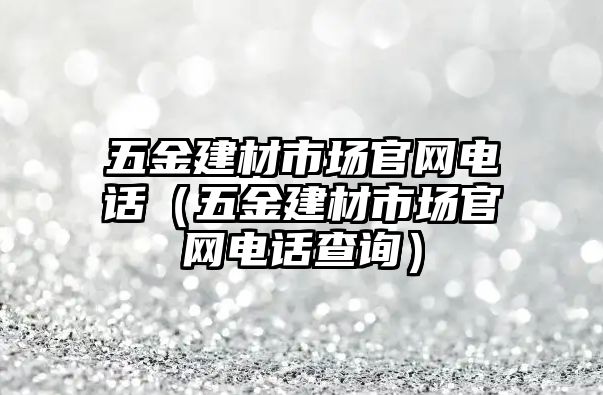 五金建材市场官网电话（五金建材市场官网电话查询）